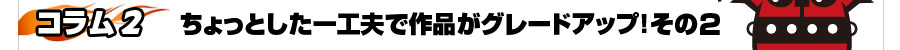 コラム2　ちょっとした一工夫で作品がグレードアップ!その2